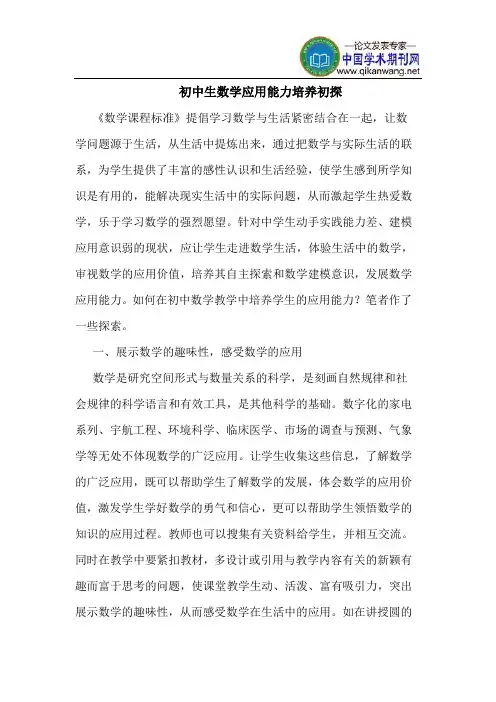 —论文发表专家—
中国学术期刊网
www.qikanwang.net

初中生数学应用能力培养初探

《数学课程标准》提倡学习数学与生活紧密结合在一起，让数学问题源于生活，从生活中提炼出来，通过把数学与实际生活的联系，为学生提供了丰富的感性认识和生活经验，使学生感到所学知识是有用的，能解决现实生活中的实际问题，从而激起学生热爱数学，乐于学习数学的强烈愿望。针对中学生动手实践能力差、建模应用意识弱的现状，应让学生走进数学生活，体验生活中的数学，审视数学的应用价值，培养其自主探索和数学建模意识，发展数学应用能力。如何在初中数学教学中培养学生的应用能力？笔者作了一些探索。

一、展示数学的趣味性，感受数学的应用

数学是研究空间形式与数量关系的科学，是刻画自然规律和社会规律的科学语言和有效工具，是其他科学的基础。数字化的家电系列、宇航工程、环境科学、临床医学、市场的调查与预测、气象学等无处不体现数学的广泛应用。让学生收集这些信息，了解数学的广泛应用，既可以帮助学生了解数学的发展，体会数学的应用价值，激发学生学好数学的勇气和信心，更可以帮助学生领悟数学的知识的应用过程。教师也可以搜集有关资料给学生，并相互交流。同时在教学中要紧扣教材，多设计或引用与教学内容有关的新颖有趣而富于思考的问题，使课堂教学生动、活泼、富有吸引力，突出展示数学的趣味性，从而感受数学在生活中的应用。如在讲授圆的